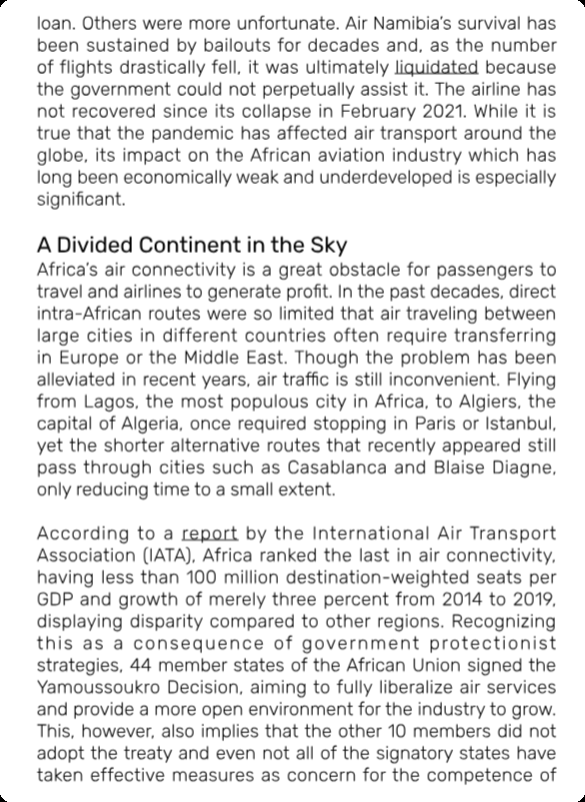 loan. Others were more unfortunate. Air Namibia's survival has been sustained by bailouts for decades and, as the number of flights drastically fell, it was ultimately liquidated because the government could not perpetually assist it. The airline has not recovered since its collapse in February 2021. While it is true that the pandemic has affected air transport around the globe, its impact on the African aviation industry which has long been economically weak and underdeveloped is especially significant.

A Divided Continent in the Sky

Africa's air connectivity is a great obstacle for passengers to travel and airlines to generate profit. In the past decades, direct intra-African routes were so limited that air traveling between large cities in different countries often require transferring in Europe or the Middle East. Though the problem has been alleviated in recent years, air traffic is still inconvenient. Flying from Lagos, the most populous city in Africa, to Algiers, the capital of Algeria, once required stopping in Paris or Istanbul, yet the shorter alternative routes that recently appeared still pass through cities such as Casablanca and Blaise Diagne, only reducing time to a small extent.

According to a report by the International Air Transport Association (IATA), Africa ranked the last in air connectivity, having less than 100 million destination-weighted seats per GDP and growth of merely three percent from 2014 to 2019, displaying disparity compared to other regions. Recognizing this as a consequence of government protectionist strategies, 44 member states of the African Union signed the Yamoussoukro Decision, aiming to fully liberalize air services and provide a more open environment for the industry to grow. This, however, also implies that the other 10 members did not adopt the treaty and even not all of the signatory states have taken effective measures as concern for the competence of